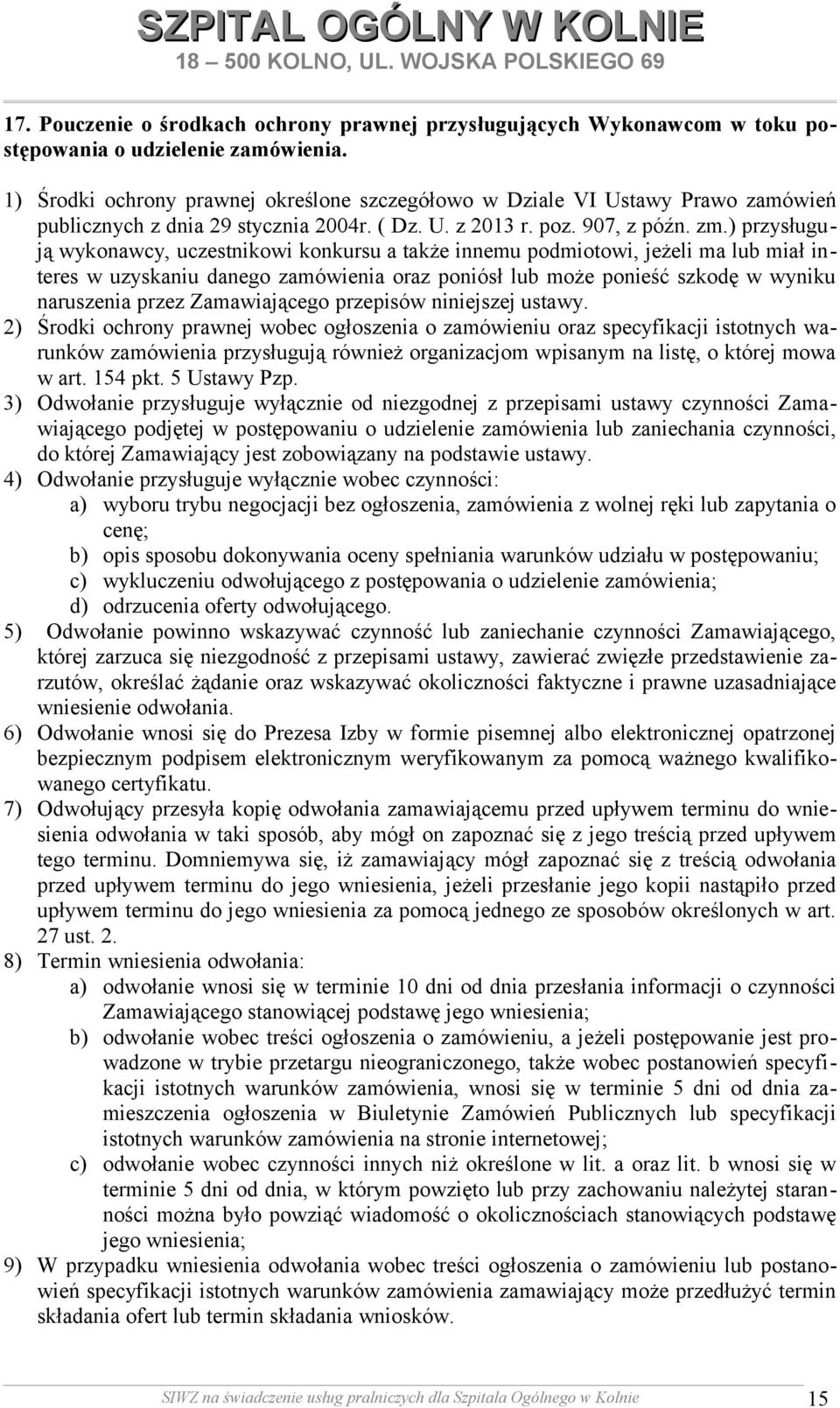 SZPITAL OGÓLNY W KOLNIE
18 – 500 KOLNO, UL. WOJSKA POLSKIEGO 69

17. Pouczenie o środkach ochrony prawnej przysługujących Wykonawcom w toku postępowania o udzielenie zamówienia.

1) Środki ochrony prawnej określone szczegółowo w Dziale VI Ustawy Prawo zamówień publicznych z dnia 29 stycznia 2004r. ( Dz. U. z 2013 r. poz. 907, z późn. zm.) przysługują wykonawcy, uczestnikowi konkursu a także innemu podmiotowi, jeżeli ma lub miał interes w uzyskaniu danego zamówienia oraz poniósł lub może ponieść szkodę w wyniku naruszenia przez Zamawiającego przepisów niniejszej ustawy.
2) Środki ochrony prawnej wobec ogłoszenia o zamówieniu oraz specyfikacji istotnych warunków zamówienia przysługują również organizacjom wpisanym na listę, o której mowa w art. 154 pkt. 5 Ustawy Pzp.
3) Odwołanie przysługuje wyłącznie od niezgodnej z przepisami ustawy czynności Zamawiającego podjętej w postępowaniu o udzielenie zamówienia lub zaniechania czynności, do której Zamawiający jest zobowiązany na podstawie ustawy.
4) Odwołanie przysługuje wyłącznie wobec czynności:
a) wyboru trybu negocjacji bez ogłoszenia, zamówienia z wolnej ręki lub zapytania o cenę;
b) opis sposobu dokonywania oceny spełniania warunków udziału w postępowaniu;
c) wykluczeniu odwołującego z postępowania o udzielenie zamówienia;
d) odrzucenia oferty odwołującego.
5) Odwołanie powinno wskazywać czynność lub zaniechanie czynności Zamawiającego, której zarzuca się niezgodność z przepisami ustawy, zawierać zwięzłe przedstawienie zarzutów, określać żądanie oraz wskazywać okoliczności faktyczne i prawne uzasadniające wniesienie odwołania.
6) Odwołanie wnosi się do Prezesa Izby w formie pisemnej albo elektronicznej opatrzonej bezpiecznym podpisem elektronicznym weryfikowanym za pomocą ważnego kwalifikowanego certyfikatu.
7) Odwołujący przesyła kopię odwołania zamawiającemu przed upływem terminu do wniesienia odwołania w taki sposób, aby mógł on zapoznać się z jego treścią przed upływem tego terminu. Domniemywa się, iż zamawiający mógł zapoznać się z treścią odwołania przed upływem terminu do jego wniesienia, jeżeli przesłanie jego kopii nastąpiło przed upływem terminu do jego wniesienia za pomocą jednego ze sposobów określonych w art. 27 ust. 2.
8) Termin wniesienia odwołania:
a) odwołanie wnosi się w terminie 10 dni od dnia przesłania informacji o czynności Zamawiającego stanowiącej podstawę jego wniesienia;
b) odwołanie wobec treści ogłoszenia o zamówieniu, a jeżeli postępowanie jest prowadzone w trybie przetargu nieograniczonego, także wobec postanowień specyfikacji istotnych warunków zamówienia, wnosi się w terminie 5 dni od dnia zamieszczenia ogłoszenia w Biuletynie Zamówień Publicznych lub specyfikacji istotnych warunków zamówienia na stronie internetowej;
c) odwołanie wobec czynności innych niż określone w lit. a oraz lit. b wnosi się w terminie 5 dni od dnia, w którym powzięto lub przy zachowaniu należytej staranności można było powziąć wiadomość o okolicznościach stanowiących podstawę jego wniesienia;
9) W przypadku wniesienia odwołania wobec treści ogłoszenia o zamówieniu lub postanowień specyfikacji istotnych warunków zamówienia zamawiający może przedłużyć termin składania ofert lub termin składania wniosków.

SIWZ na świadczenie usług pralniczych dla Szpitala Ogólnego w Kolnie 15